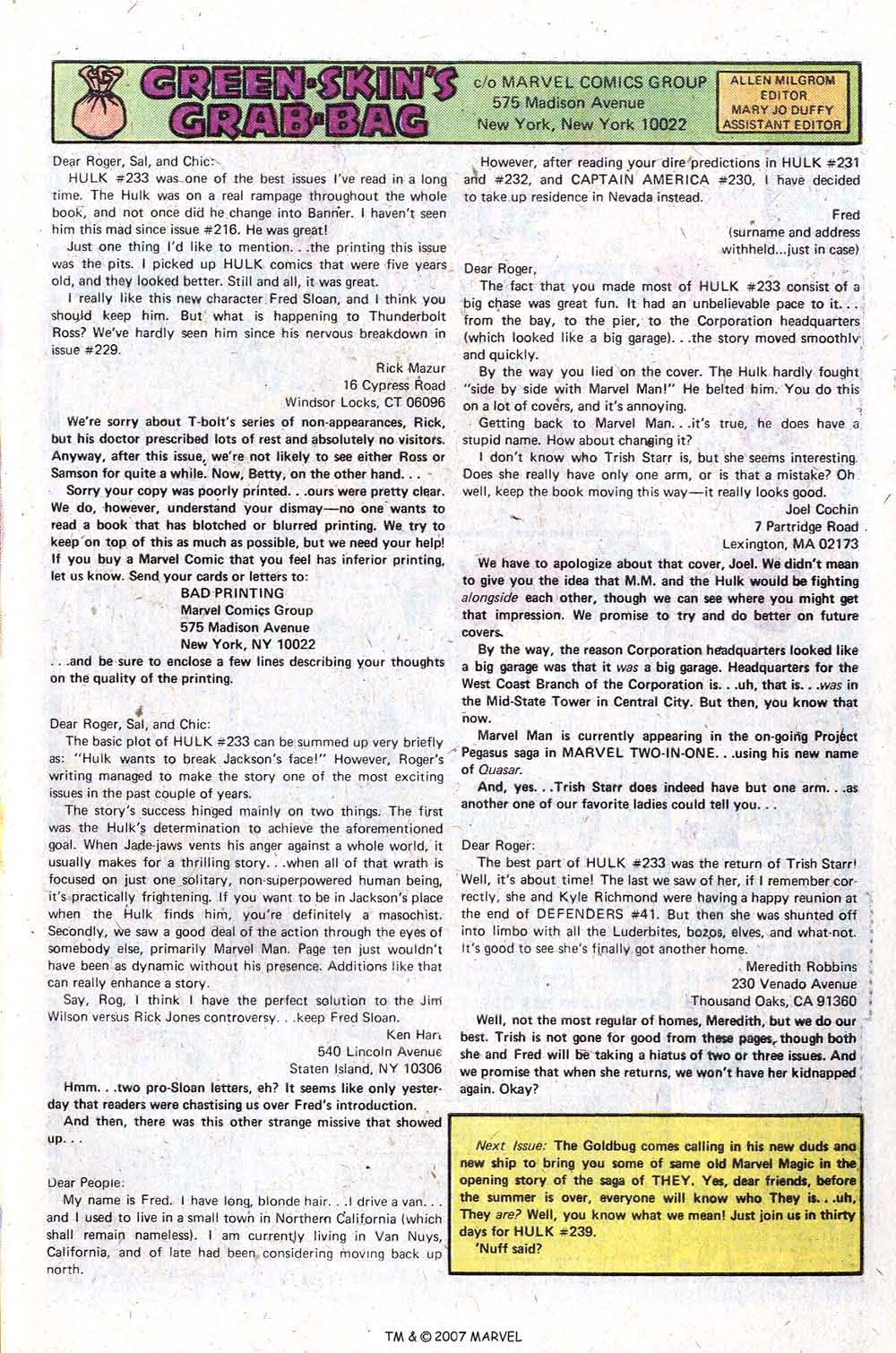 GREEN-SKIN'S GRAB-BAG

c/o MARVEL COMICS GROUP
575 Madison Avenue
New York, New York 10022

ALLEN MILGROM
EDITOR
MARY JO DUFFY
ASSISTANT EDITOR

Dear Roger, Sal, and Chic:

HULK #233 was one of the best issues I've read in a long time. The Hulk was on a real rampage throughout the whole book, and not once did he change into Banner. I haven't seen him this mad since issue #216. He was great!

Just one thing I'd like to mention. . .the printing this issue was the pits. I picked up HULK comics that were five years old, and they looked better. Still and all, it was great.

I really like this new character Fred Sloan, and I think you should keep him. But what is happening to Thunderbolt Ross? We've hardly seen him since his nervous breakdown in issue #229.

Rick Mazur
16 Cypress Road
Windsor Locks, CT 06096

We're sorry about T-bolt's series of non-appearances, Rick, but his doctor prescribed lots of rest and absolutely no visitors. Anyway, after this issue, we're not likely to see either Ross or Samson for quite a while. Now, Betty, on the other hand. . .

Sorry your copy was poorly printed. . .ours were pretty clear. We do, however, understand your dismay—no one wants to read a book that has blotched or blurred printing. We try to keep on top of this as much as possible, but we need your help! If you buy a Marvel Comic that you feel has inferior printing, let us know. Send your cards or letters to:

BAD PRINTING
Marvel Comics Group
575 Madison Avenue
New York, NY 10022

. . .and be sure to enclose a few lines describing your thoughts on the quality of the printing.

Dear Roger, Sal, and Chic:

The basic plot of HULK #233 can be summed up very briefly as: "Hulk wants to break Jackson's face!" However, Roger's writing managed to make the story one of the most exciting issues in the past couple of years.

The story's success hinged mainly on two things. The first was the Hulk's determination to achieve the aforementioned goal. When Jade-jaws vents his anger against a whole world, it usually makes for a thrilling story. . .when all of that wrath is focused on just one solitary, non-superpowered human being, it's practically frightening. If you want to be in Jackson's place when the Hulk finds him, you're definitely a masochist. Secondly, we saw a good deal of the action through the eyes of somebody else, primarily Marvel Man. Page ten just wouldn't have been as dynamic without his presence. Additions like that can really enhance a story.

Say, Rog, I think I have the perfect solution to the Jim Wilson versus Rick Jones controversy. . .keep Fred Sloan.

Ken Hart
540 Lincoln Avenue
Staten Island, NY 10306

Hmm. . .two pro-Sloan letters, eh? It seems like only yesterday that readers were chastising us over Fred's introduction.

And then, there was this other strange missive that showed up. . .

Dear People:

My name is Fred. I have long, blonde hair. . .I drive a van. . . and I used to live in a small town in Northern California (which shall remain nameless). I am currently living in Van Nuys, California, and of late had been considering moving back up north.

However, after reading your dire predictions in HULK #231 and #232, and CAPTAIN AMERICA #230, I have decided to take up residence in Nevada instead.

Fred
(surname and address withheld...just in case)

Dear Roger,

The fact that you made most of HULK #233 consist of a big chase was great fun. It had an unbelievable pace to it. . . from the bay, to the pier, to the Corporation headquarters (which looked like a big garage). . .the story moved smoothly and quickly.

By the way you lied on the cover. The Hulk hardly fought "side by side with Marvel Man!" He belted him. You do this on a lot of covers, and it's annoying.

Getting back to Marvel Man. . .it's true, he does have a stupid name. How about changing it?

I don't know who Trish Starr is, but she seems interesting. Does she really have only one arm, or is that a mistake? Oh well, keep the book moving this way—it really looks good.

Joel Cochin
7 Partridge Road
Lexington, MA 02173

We have to apologize about that cover, Joel. We didn't mean to give you the idea that M.M. and the Hulk would be fighting alongside each other, though we can see where you might get that impression. We promise to try and do better on future covers.

By the way, the reason Corporation headquarters looked like a big garage was that it was a big garage. Headquarters for the West Coast Branch of the Corporation is. . .uh, that is. . .was in the Mid-State Tower in Central City. But then, you know that now.

Marvel Man is currently appearing in the on-going Project Pegasus saga in MARVEL TWO-IN-ONE. . .using his new name of Quasar.

And, yes. . .Trish Starr does indeed have but one arm. . .as another one of our favorite ladies could tell you. . .

Dear Roger:

The best part of HULK #233 was the return of Trish Starr! Well, it's about time! The last we saw of her, if I remember correctly, she and Kyle Richmond were having a happy reunion at the end of DEFENDERS #41. But then she was shunted off into limbo with all the Luderbites, bozos, elves, and what-not. It's good to see she's finally got another home.

Meredith Robbins
230 Venado Avenue
Thousand Oaks, CA 91360

Well, not the most regular of homes, Meredith, but we do our best. Trish is not gone for good from these pages, though both she and Fred will be taking a hiatus of two or three issues. And we promise that when she returns, we won't have her kidnapped again. Okay?

Next Issue: The Goldbug comes calling in his new duds and new ship to bring you some of same old Marvel Magic in the opening story of the saga of THEY. Yes, dear friends, before the summer is over, everyone will know who They is. . .uh, They are? Well, you know what we mean! Just join us in thirty days for HULK #239.

'Nuff said?

TM & © 2007 MARVEL